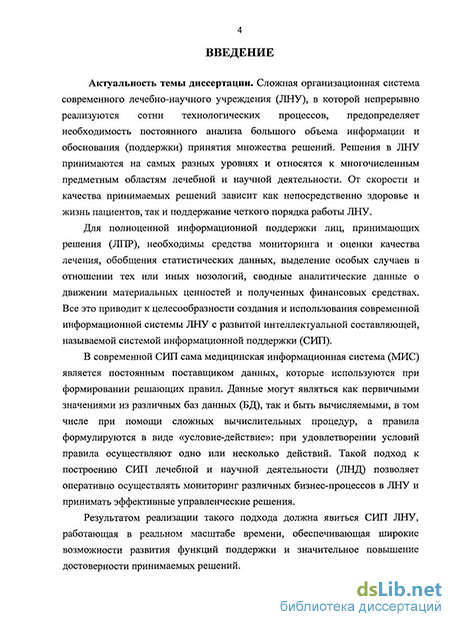 4

ВВЕДЕНИЕ

Актуальность темы диссертации. Сложная организационная система современного лечебно-научного учреждения (ЛНУ), в которой непрерывно реализуются сотни технологических процессов, предопределяет необходимость постоянного анализа большого объема информации и обоснования (поддержки) принятия множества решений. Решения в ЛНУ принимаются на самых разных уровнях и относятся к многочисленным предметным областям лечебной и научной деятельности. От скорости и качества принимаемых решений зависит как непосредственно здоровье и жизнь пациентов, так и поддержание четкого порядка работы ЛНУ.

Для полноценной информационной поддержки лиц, принимающих решения (ЛПР), необходимы средства мониторинга и оценки качества лечения, обобщения статистических данных, выделение особых случаев в отношении тех или иных нозологий, сводные аналитические данные о движении материальных ценностей и полученных финансовых средствах. Все это приводит к целесообразности создания и использования современной информационной системы ЛНУ с развитой интеллектуальной составляющей, называемой системой информационной поддержки (СИП).

В современной СИП сама медицинская информационная система (МИС) является постоянным поставщиком данных, которые используются при формировании решающих правил. Данные могут являться как первичными значениями из различных баз данных (БД), так и быть вычисляемыми, в том числе при помощи сложных вычислительных процедур, а правила формулируются в виде «условие-действие»: при удовлетворении условий правила осуществляют одно или несколько действий. Такой подход к построению СИП лечебной и научной деятельности (ЛНД) позволяет оперативно осуществлять мониторинг различных бизнес-процессов в ЛНУ и принимать эффективные управленческие решения.

Результатом реализации такого подхода должна явиться СИП ЛНУ, работающая в реальном масштабе времени, обеспечивающая широкие возможности развития функций поддержки и значительное повышение достоверности принимаемых решений.

dsLib.net
библиотека диссертаций